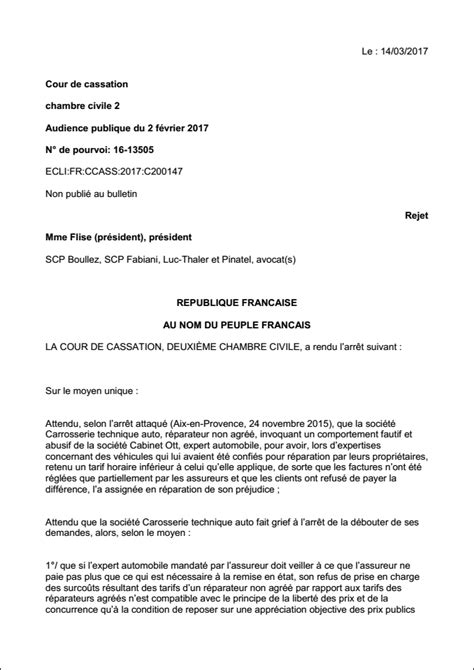 Le : 14/03/2017

Cour de cassation

chambre civile 2

Audience publique du 2 février 2017

N° de pourvoi: 16-13505

ECLI:FR:CCASS:2017:C200147

Non publié au bulletin

Rejet

Mme Flise (président), président

SCP Boullez, SCP Fabiani, Luc-Thaler et Pinatel, avocat(s)

REPUBLIQUE FRANCAISE

AU NOM DU PEUPLE FRANCAIS

LA COUR DE CASSATION, DEUXIÈME CHAMBRE CIVILE, a rendu l'arrêt suivant :

Sur le moyen unique :

Attendu, selon l'arrêt attaqué (Aix-en-Provence, 24 novembre 2015), que la société Carrosserie technique auto, réparateur non agréé, invoquant un comportement fautif et abusif de la société Cabinet Ott, expert automobile, pour avoir, lors d'expertises concernant des véhicules qui lui avaient été confiés pour réparation par leurs propriétaires, retenu un tarif horaire inférieur à celui qu'elle applique, de sorte que les factures n'ont été réglées que partiellement par les assureurs et que les clients ont refusé de payer la différence, l'a assignée en réparation de son préjudice ;

Attendu que la société Carosserie technique auto fait grief à l'arrêt de la débouter de ses demandes, alors, selon le moyen :

1°/ que si l'expert automobile mandaté par l'assureur doit veiller à ce que l'assureur ne paie pas plus que ce qui est nécessaire à la remise en état, son refus de prise en charge des surcoûts résultant des tarifs d'un réparateur non agréé par rapport aux tarifs des réparateurs agréés n'est compatible avec le principe de la liberté des prix et de la concurrence qu'à la condition de reposer sur une appréciation objective des prix publics